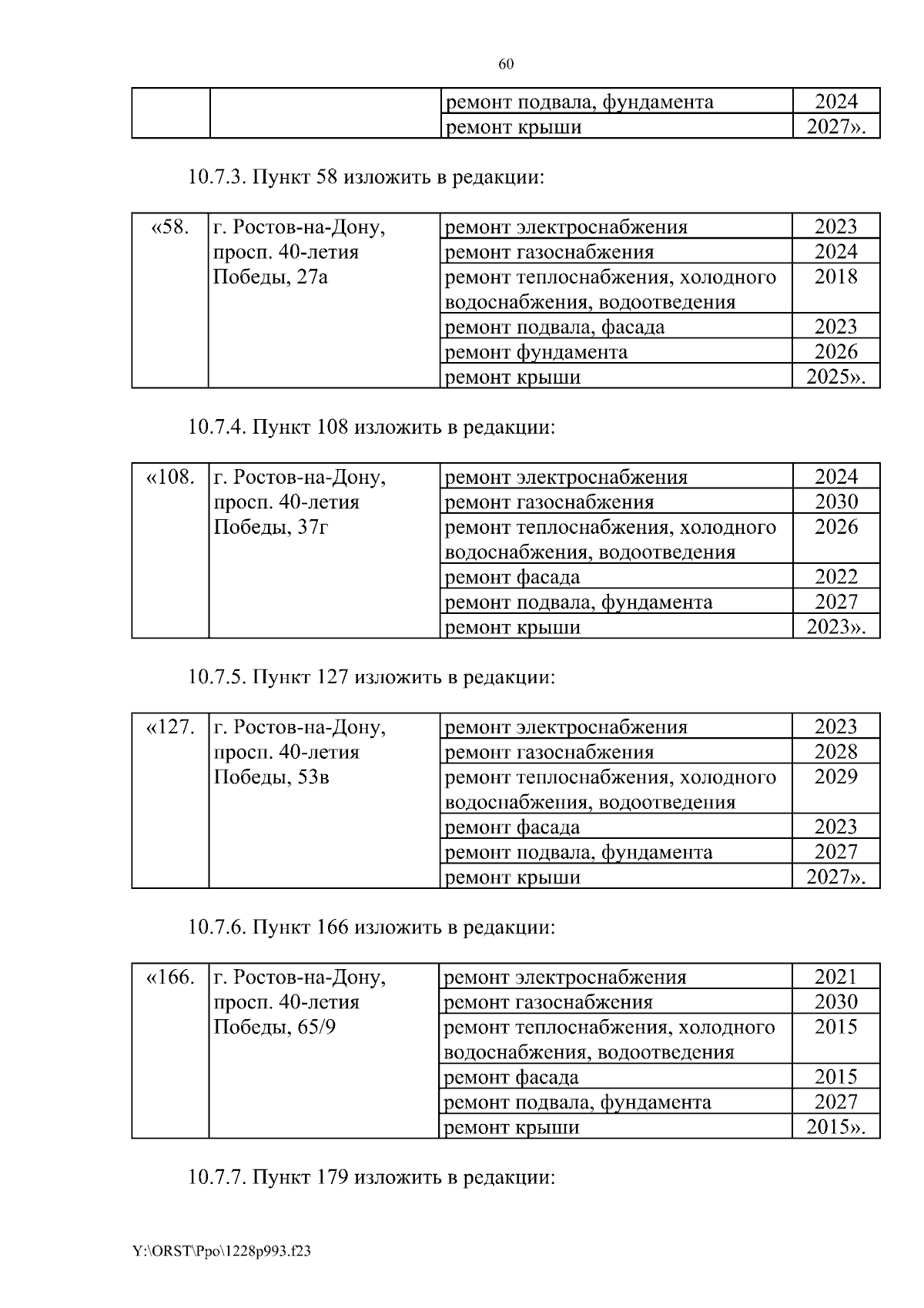 60

| | | ремонт подвала, фундамента | 2024 |
|---|---|---|---|
| | | ремонт крыши | 2027». |

10.7.3. Пункт 58 изложить в редакции:

| «58. | г. Ростов-на-Дону, просп. 40-летия Победы, 27а | ремонт электроснабжения | 2023 |
|---|---|---|---|
| | | ремонт газоснабжения | 2024 |
| | | ремонт теплоснабжения, холодного водоснабжения, водоотведения | 2018 |
| | | ремонт подвала, фасада | 2023 |
| | | ремонт фундамента | 2026 |
| | | ремонт крыши | 2025». |

10.7.4. Пункт 108 изложить в редакции:

| «108. | г. Ростов-на-Дону, просп. 40-летия Победы, 37г | ремонт электроснабжения | 2024 |
|---|---|---|---|
| | | ремонт газоснабжения | 2030 |
| | | ремонт теплоснабжения, холодного водоснабжения, водоотведения | 2026 |
| | | ремонт фасада | 2022 |
| | | ремонт подвала, фундамента | 2027 |
| | | ремонт крыши | 2023». |

10.7.5. Пункт 127 изложить в редакции:

| «127. | г. Ростов-на-Дону, просп. 40-летия Победы, 53в | ремонт электроснабжения | 2023 |
|---|---|---|---|
| | | ремонт газоснабжения | 2028 |
| | | ремонт теплоснабжения, холодного водоснабжения, водоотведения | 2029 |
| | | ремонт фасада | 2023 |
| | | ремонт подвала, фундамента | 2027 |
| | | ремонт крыши | 2027». |

10.7.6. Пункт 166 изложить в редакции:

| «166. | г. Ростов-на-Дону, просп. 40-летия Победы, 65/9 | ремонт электроснабжения | 2021 |
|---|---|---|---|
| | | ремонт газоснабжения | 2030 |
| | | ремонт теплоснабжения, холодного водоснабжения, водоотведения | 2015 |
| | | ремонт фасада | 2015 |
| | | ремонт подвала, фундамента | 2027 |
| | | ремонт крыши | 2015». |

10.7.7. Пункт 179 изложить в редакции:

Y:\ORST\Ppo\1228p993.f23